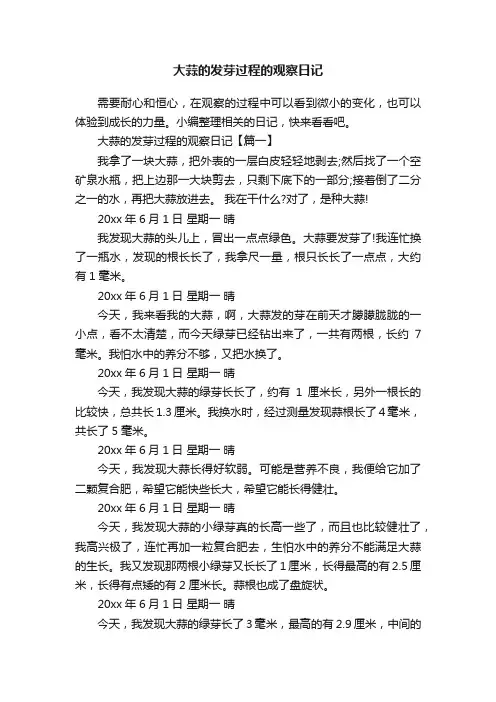 大蒜的发芽过程的观察日记

需要耐心和恒心，在观察的过程中可以看到微小的变化，也可以体验到成长的力量。小编整理相关的日记，快来看看吧。

大蒜的发芽过程的观察日记【篇一】

我拿了一块大蒜，把外表的一层白皮轻轻地剥去;然后找了一个空矿泉水瓶，把上边那一大块剪去，只剩下底下的一部分;接着倒了二分之一的水，再把大蒜放进去。 我在干什么?对了，是种大蒜!

20xx 年 6 月 1 日 星期一 晴

我发现大蒜的头儿上，冒出一点点绿色。大蒜要发芽了!我连忙换了一瓶水，发现的根长长了，我拿尺一量，根只长长了一点点，大约有 1 毫米。

20xx 年 6 月 1 日 星期一 晴

今天，我来看我的大蒜，啊，大蒜发的芽在前天才朦朦胧胧的一小点，看不太清楚，而今天绿芽已经钻出来了，一共有两根，长约 7 毫米。我怕水中的养分不够，又把水换了。

20xx 年 6 月 1 日 星期一 晴

今天，我发现大蒜的绿芽长长了，约有 1 厘米长，另外一根长的比较快，总共长 1.3 厘米。我换水时，经过测量发现蒜根长了 4 毫米，共长了 5 毫米。

20xx 年 6 月 1 日 星期一 晴

今天，我发现大蒜长得好软弱。可能是营养不良，我便给它加了二颗复合肥，希望它能快些长大，希望它能长得健壮。

20xx 年 6 月 1 日 星期一 晴

今天，我发现大蒜的小绿芽真的长高一些了，而且也比较健壮了，我高兴极了，连忙再加一粒复合肥去，生怕水中的养分不能满足大蒜的生长。我又发现那两根小绿芽又长长了 1 厘米，长得最高的有 2.5 厘米，长得有点矮的有 2 厘米长。蒜根也成了盘旋状。

20xx 年 6 月 1 日 星期一 晴

今天，我发现大蒜的绿芽长了 3 毫米，最高的有 2.9 厘米，中间的